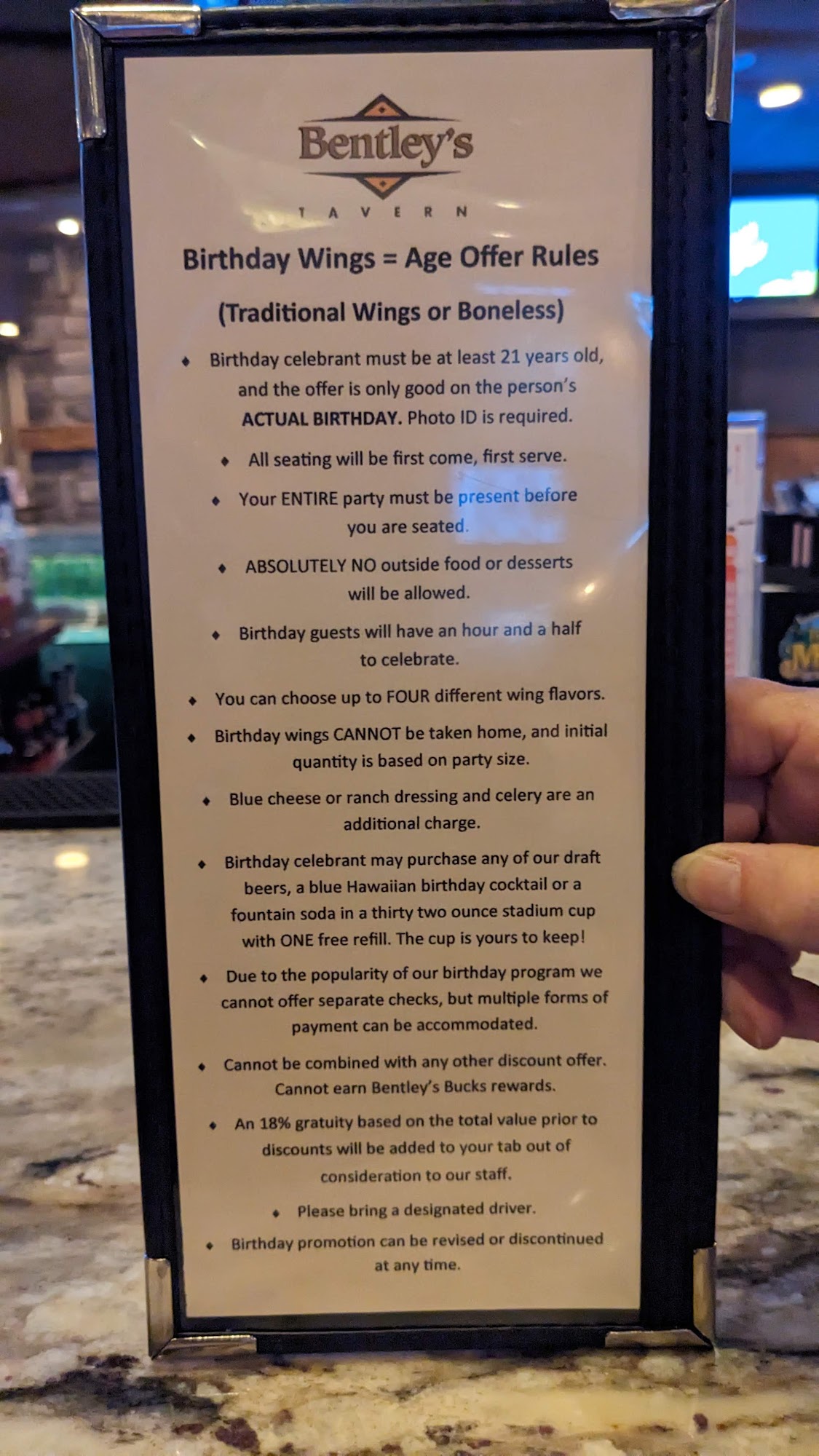 Bentley's

TAVERN

Birthday Wings = Age Offer Rules

(Traditional Wings or Boneless)

• Birthday celebrant must be at least 21 years old, and the offer is only good on the person's ACTUAL BIRTHDAY. Photo ID is required.

• All seating will be first come, first serve.

• Your ENTIRE party must be present before you are seated.

• ABSOLUTELY NO outside food or desserts will be allowed.

• Birthday guests will have an hour and a half to celebrate.

• You can choose up to FOUR different wing flavors.

• Birthday wings CANNOT be taken home, and initial quantity is based on party size.

• Blue cheese or ranch dressing and celery are an additional charge.

• Birthday celebrant may purchase any of our draft beers, a blue Hawaiian birthday cocktail or a fountain soda in a thirty two ounce stadium cup with ONE free refill. The cup is yours to keep!

• Due to the popularity of our birthday program we cannot offer separate checks, but multiple forms of payment can be accommodated.

• Cannot be combined with any other discount offer. Cannot earn Bentley's Bucks rewards.

• An 18% gratuity based on the total value prior to discounts will be added to your tab out of consideration to our staff.

• Please bring a designated driver.

• Birthday promotion can be revised or discontinued at any time.